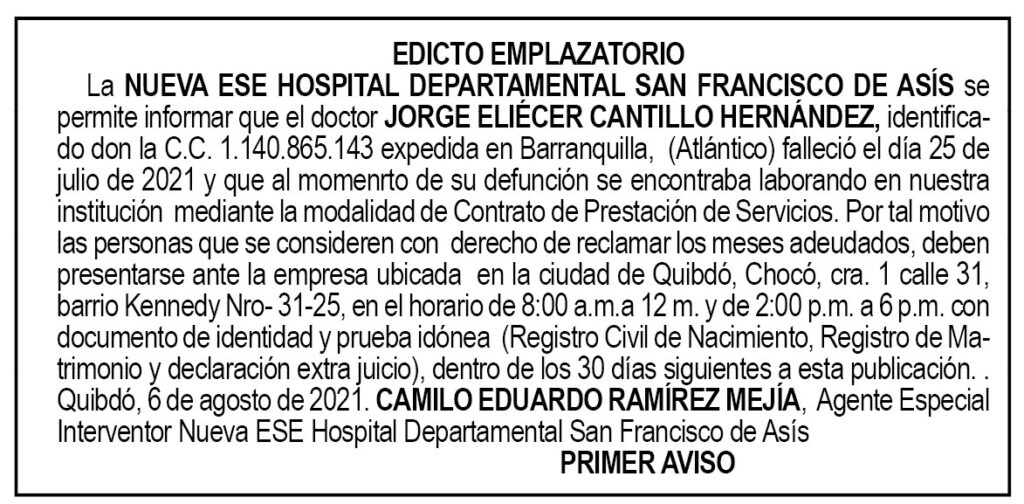 EDICTO EMPLAZATORIO

La NUEVA ESE HOSPITAL DEPARTAMENTAL SAN FRANCISCO DE ASÍS se permite informar que el doctor JORGE ELIÉCER CANTILLO HERNÁNDEZ, identificado don la C.C. 1.140.865.143 expedida en Barranquilla, (Atlántico) falleció el día 25 de julio de 2021 y que al momenrto de su defunción se encontraba laborando en nuestra institución mediante la modalidad de Contrato de Prestación de Servicios. Por tal motivo las personas que se consideren con derecho de reclamar los meses adeudados, deben presentarse ante la empresa ubicada en la ciudad de Quibdó, Chocó, cra. 1 calle 31, barrio Kennedy Nro- 31-25, en el horario de 8:00 a.m.a 12 m. y de 2:00 p.m. a 6 p.m. con documento de identidad y prueba idónea (Registro Civil de Nacimiento, Registro de Matrimonio y declaración extra juicio), dentro de los 30 días siguientes a esta publicación. . Quibdó, 6 de agosto de 2021. CAMILO EDUARDO RAMÍREZ MEJÍA, Agente Especial Interventor Nueva ESE Hospital Departamental San Francisco de Asís

PRIMER AVISO